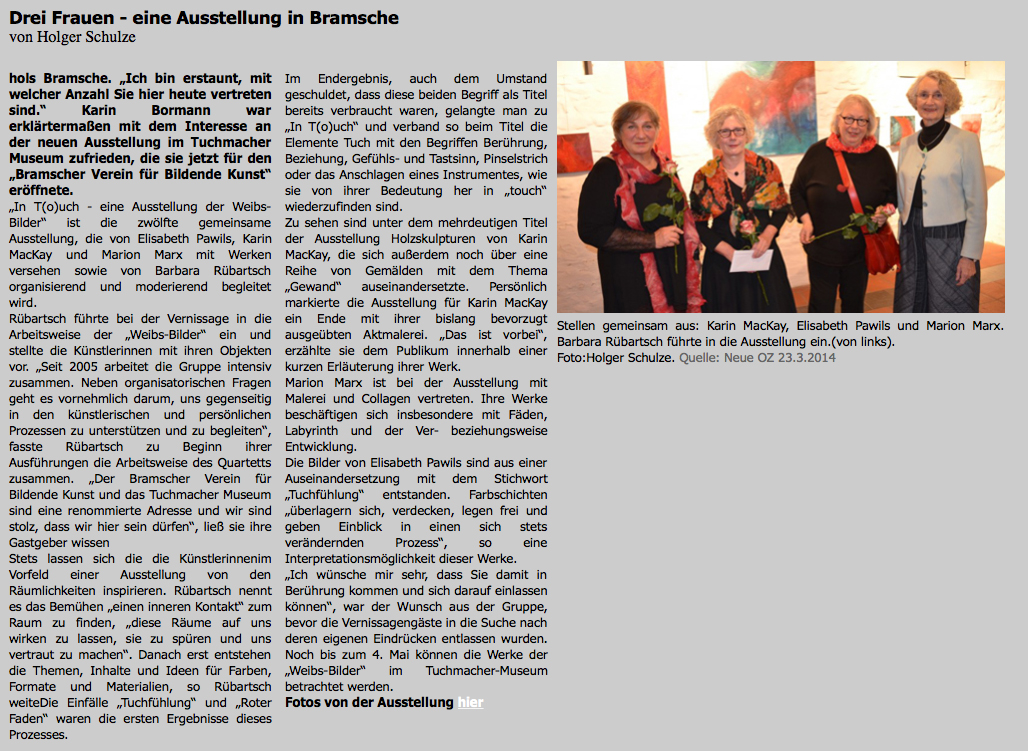 Drei Frauen - eine Ausstellung in Bramsche
von Holger Schulze

hols Bramsche. „Ich bin erstaunt, mit welcher Anzahl Sie hier heute vertreten sind." Karin Bormann war erklärtermaßen mit dem Interesse an der neuen Ausstellung im Tuchmacher Museum zufrieden, die sie jetzt für den „Bramscher Verein für Bildende Kunst" eröffnete.

„In T(o)uch - eine Ausstellung der Weibs-Bilder" ist die zwölfte gemeinsame Ausstellung, die von Elisabeth Pawils, Karin MacKay und Marion Marx mit Werken versehen sowie von Barbara Rübartsch organisierend und moderierend begleitet wird.

Rübartsch führte bei der Vernissage in die Arbeitsweise der „Weibs-Bilder" ein und stellte die Künstlerinnen mit ihren Objekten vor. „Seit 2005 arbeitet die Gruppe intensiv zusammen. Neben organisatorischen Fragen geht es vornehmlich darum, uns gegenseitig in den künstlerischen und persönlichen Prozessen zu unterstützen und zu begleiten", fasste Rübartsch zu Beginn ihrer Ausführungen die Arbeitsweise des Quartetts zusammen. „Der Bramscher Verein für Bildende Kunst und das Tuchmacher Museum sind eine renommierte Adresse und wir sind stolz, dass wir hier sein dürfen", ließ sie ihre Gastgeber wissen

Stets lassen sich die die Künstlerinnenim Vorfeld einer Ausstellung von den Räumlichkeiten inspirieren. Rübartsch nennt es das Bemühen „einen inneren Kontakt" zum Raum zu finden, „diese Räume auf uns wirken zu lassen, sie zu spüren und uns vertraut zu machen". Danach erst entstehen die Themen, Inhalte und Ideen für Farben, Formate und Materialien, so Rübartsch weiteDie Einfälle „Tuchfühlung" und „Roter Faden" waren die ersten Ergebnisse dieses Prozesses.

Im Endergebnis, auch dem Umstand geschuldet, dass diese beiden Begriff als Titel bereits verbraucht waren, gelangte man zu „In T(o)uch" und verband so beim Titel die Elemente Tuch mit den Begriffen Berührung, Beziehung, Gefühls- und Tastsinn, Pinselstrich oder das Anschlagen eines Instrumentes, wie sie von ihrer Bedeutung her in „touch" wiederzufinden sind.

Zu sehen sind unter dem mehrdeutigen Titel der Ausstellung Holzskulpturen von Karin MacKay, die sich außerdem noch über eine Reihe von Gemälden mit dem Thema „Gewand" auseinandersetzte. Persönlich markierte die Ausstellung für Karin MacKay ein Ende mit ihrer bislang bevorzugt ausgeübten Aktmalerei. „Das ist vorbei", erzählte sie dem Publikum innerhalb einer kurzen Erläuterung ihrer Werk.

Marion Marx ist bei der Ausstellung mit Malerei und Collagen vertreten. Ihre Werke beschäftigen sich insbesondere mit Fäden, Labyrinth und der Ver- beziehungsweise Entwicklung.

Die Bilder von Elisabeth Pawils sind aus einer Auseinandersetzung mit dem Stichwort „Tuchfühlung" entstanden. Farbschichten „überlagern sich, verdecken, legen frei und geben Einblick in einen sich stets verändernden Prozess", so eine Interpretationsmöglichkeit dieser Werke.

„Ich wünsche mir sehr, dass Sie damit in Berührung kommen und sich darauf einlassen können", war der Wunsch aus der Gruppe, bevor die Vernissagengäste in die Suche nach deren eigenen Eindrücken entlassen wurden. Noch bis zum 4. Mai können die Werke der „Weibs-Bilder" im Tuchmacher-Museum betrachtet werden.

Fotos von der Ausstellung hier

Stellen gemeinsam aus: Karin MacKay, Elisabeth Pawils und Marion Marx. Barbara Rübartsch führte in die Ausstellung ein.(von links).
Foto:Holger Schulze. Quelle: Neue OZ 23.3.2014